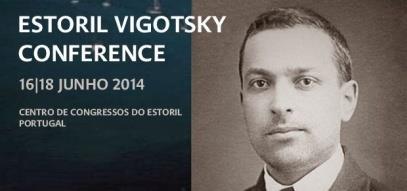 ESTORIL VIGOTSKY CONFERENCE

16|18 JUNHO 2014

CENTRO DE CONGRESSOS DO ESTORIL
PORTUGAL